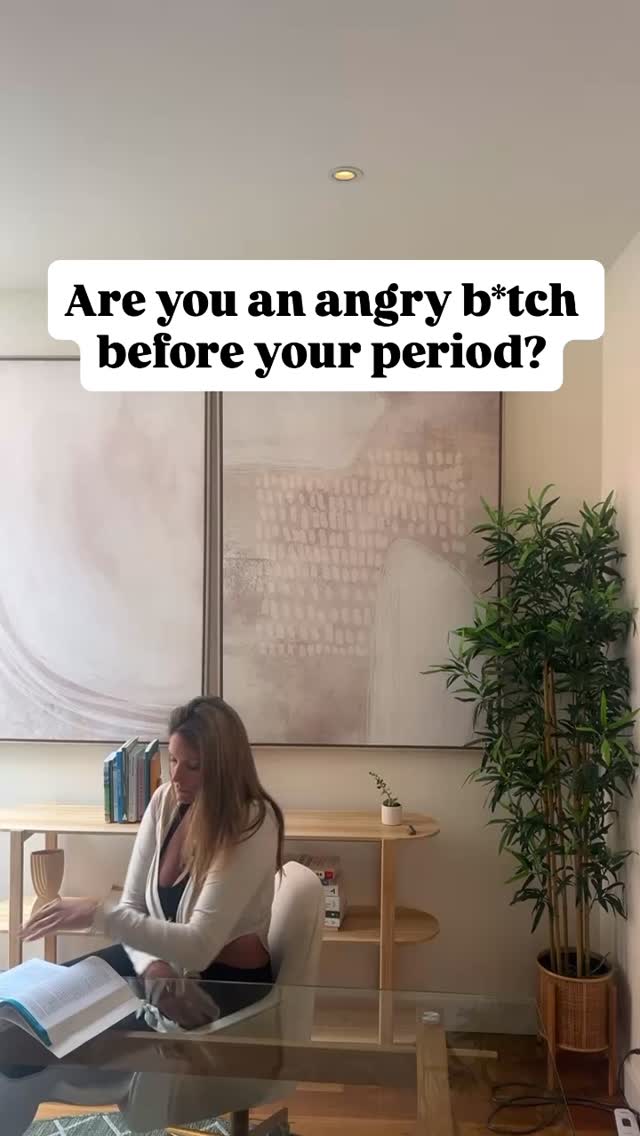 Are you an angry b*tch before your period?